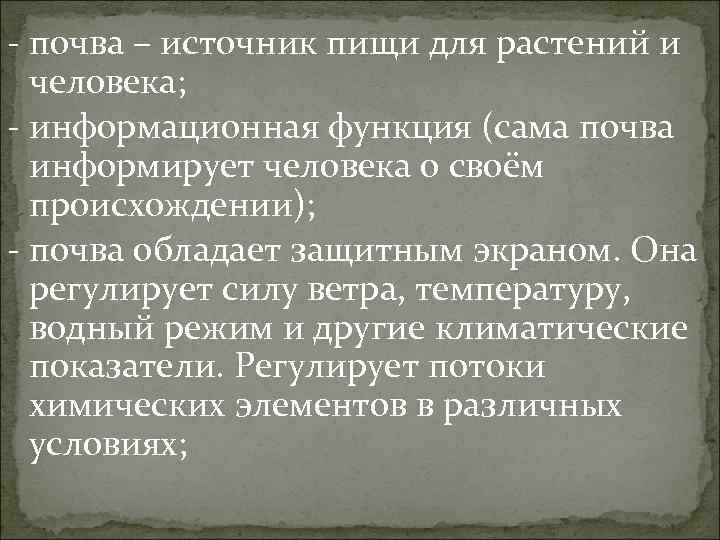 - почва – источник пищи для растений и человека;

- информационная функция (сама почва информирует человека о своём происхождении);

- почва обладает защитным экраном. Она регулирует силу ветра, температуру, водный режим и другие климатические показатели. Регулирует потоки химических элементов в различных условиях;